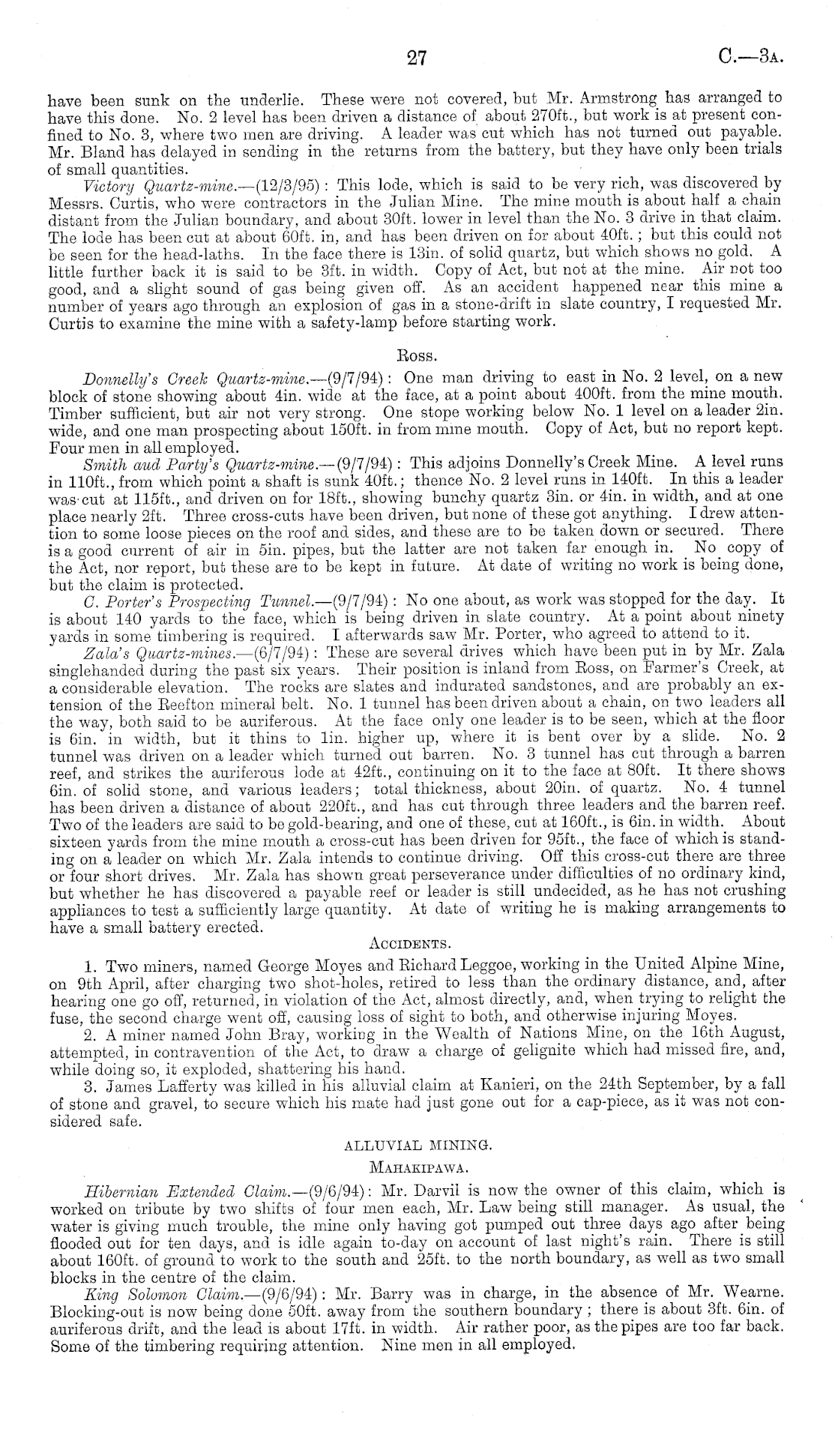 27 C.—3A.

have been sunk on the underlie. These were not covered, but Mr. Armstrong has arranged to have this done. No. 2 level has been driven a distance of about 270ft., but work is at present confined to No. 3, where two men are driving. A leader was cut which has not turned out payable. Mr. Bland has delayed in sending in the returns from the battery, but they have only been trials of small quantities.

Victory Quartz-mine.—(12/3/95): This lode, which is said to be very rich, was discovered by Messrs. Curtis, who were contractors in the Julian Mine. The mine mouth is about half a chain distant from the Julian boundary, and about 30ft. lower in level than the No. 3 drive in that claim. The lode has been cut at about 60ft. in, and has been driven on for about 40ft.; but this could not be seen for the head-laths. In the face there is 13in. of solid quartz, but which shows no gold. A little further back it is said to be 3ft. in width. Copy of Act, but not at the mine. Air not too good, and a slight sound of gas being given off. As an accident happened near this mine a number of years ago through an explosion of gas in a stone-drift in slate country, I requested Mr. Curtis to examine the mine with a safety-lamp before starting work.

Ross.

Donnelly's Creek Quartz-mine.—(9/7/94): One man driving to east in No. 2 level, on a new block of stone showing about 4in. wide at the face, at a point about 400ft. from the mine mouth. Timber sufficient, but air not very strong. One stope working below No. 1 level on a leader 2in. wide, and one man prospecting about 150ft. in from mine mouth. Copy of Act, but no report kept. Four men in all employed.

Smith aud Party's Quartz-mine.—(9/7/94): This adjoins Donnelly's Creek Mine. A level runs in 110ft., from which point a shaft is sunk 40ft.; thence No. 2 level runs in 140ft. In this a leader was cut at 115ft., and driven on for 18ft., showing bunchy quartz 3in. or 4in. in width, and at one place nearly 2ft. Three cross-cuts have been driven, but none of these got anything. I drew attention to some loose pieces on the roof and sides, and these are to be taken down or secured. There is a good current of air in 5in. pipes, but the latter are not taken far enough in. No copy of the Act, nor report, but these are to be kept in future. At date of writing no work is being done, but the claim is protected.

C. Porter's Prospecting Tunnel.—(9/7/94): No one about, as work was stopped for the day. It is about 140 yards to the face, which is being driven in slate country. At a point about ninety yards in some timbering is required. I afterwards saw Mr. Porter, who agreed to attend to it.

Zala's Quartz-mines.—(6/7/94): These are several drives which have been put in by Mr. Zala singlehanded during the past six years. Their position is inland from Ross, on Farmer's Creek, at a considerable elevation. The rocks are slates and indurated sandstones, and are probably an extension of the Reefton mineral belt. No. 1 tunnel has been driven about a chain, on two leaders all the way, both said to be auriferous. At the face only one leader is to be seen, which at the floor is 6in. in width, but it thins to 1in. higher up, where it is bent over by a slide. No. 2 tunnel was driven on a leader which turned out barren. No. 3 tunnel has cut through a barren reef, and strikes the auriferous lode at 42ft., continuing on it to the face at 80ft. It there shows 6in. of solid stone, and various leaders; total thickness, about 20in. of quartz. No. 4 tunnel has been driven a distance of about 220ft., and has cut through three leaders and the barren reef. Two of the leaders are said to be gold-bearing, and one of these, cut at 160ft., is 6in. in width. About sixteen yards from the mine mouth a cross-cut has been driven for 95ft., the face of which is standing on a leader on which Mr. Zala intends to continue driving. Off this cross-cut there are three or four short drives. Mr. Zala has shown great perseverance under difficulties of no ordinary kind, but whether he has discovered a payable reef or leader is still undecided, as he has not crushing appliances to test a sufficiently large quantity. At date of writing he is making arrangements to have a small battery erected.

Accidents.

1. Two miners, named George Moyes and Richard Leggoe, working in the United Alpine Mine, on 9th April, after charging two shot-holes, retired to less than the ordinary distance, and, after hearing one go off, returned, in violation of the Act, almost directly, and, when trying to relight the fuse, the second charge went off, causing loss of sight to both, and otherwise injuring Moyes.

2. A miner named John Bray, working in the Wealth of Nations Mine, on the 16th August, attempted, in contravention of the Act, to draw a charge of gelignite which had missed fire, and, while doing so, it exploded, shattering his hand.

3. James Lafferty was killed in his alluvial claim at Kanieri, on the 24th September, by a fall of stone and gravel, to secure which his mate had just gone out for a cap-piece, as it was not considered safe.

ALLUVIAL MINING.

Mahakipawa.

Hibernian Extended Claim.—(9/6/94): Mr. Darvil is now the owner of this claim, which is worked on tribute by two shifts of four men each, Mr. Law being still manager. As usual, the water is giving much trouble, the mine only having got pumped out three days ago after being flooded out for ten days, and is idle again to-day on account of last night's rain. There is still about 160ft. of ground to work to the south and 25ft. to the north boundary, as well as two small blocks in the centre of the claim.

King Solomon Claim.—(9/6/94): Mr. Barry was in charge, in the absence of Mr. Wearne. Blocking-out is now being done 50ft. away from the southern boundary; there is about 3ft. 6in. of auriferous drift, and the lead is about 17ft. in width. Air rather poor, as the pipes are too far back. Some of the timbering requiring attention. Nine men in all employed.